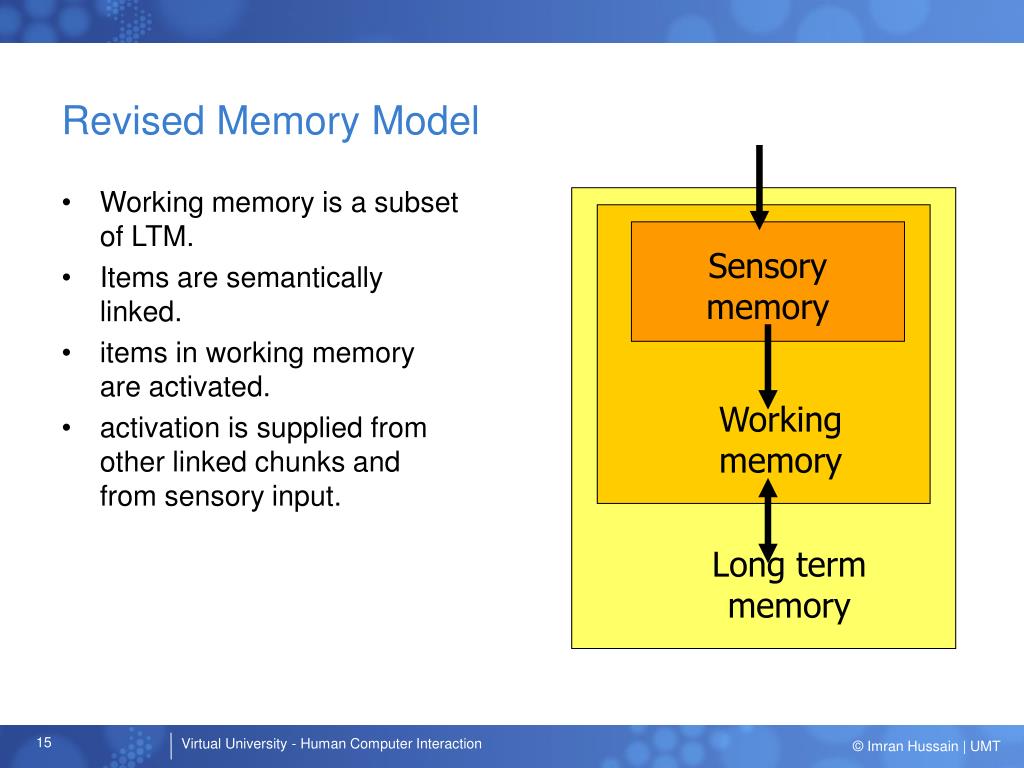 Revised Memory Model

• Working memory is a subset of LTM.
• Items are semantically linked.
• items in working memory are activated.
• activation is supplied from other linked chunks and from sensory input.

Sensory memory

Working memory

Long term memory

15

Virtual University - Human Computer Interaction

© Imran Hussain | UMT